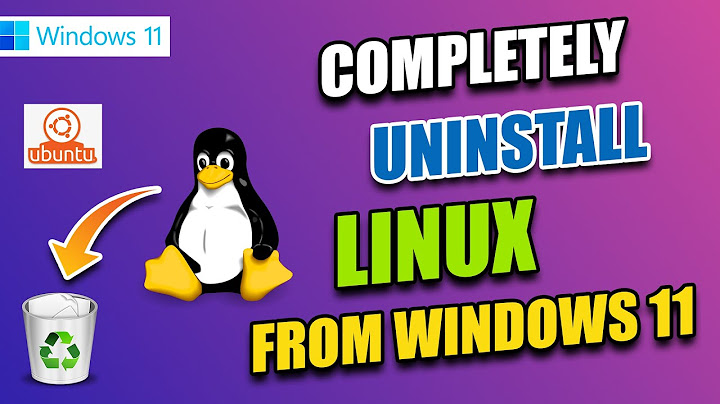 Windows 11

ubuntu

COMPLETELY
UNINSTALL
LINUX
FROM WINDOWS 11